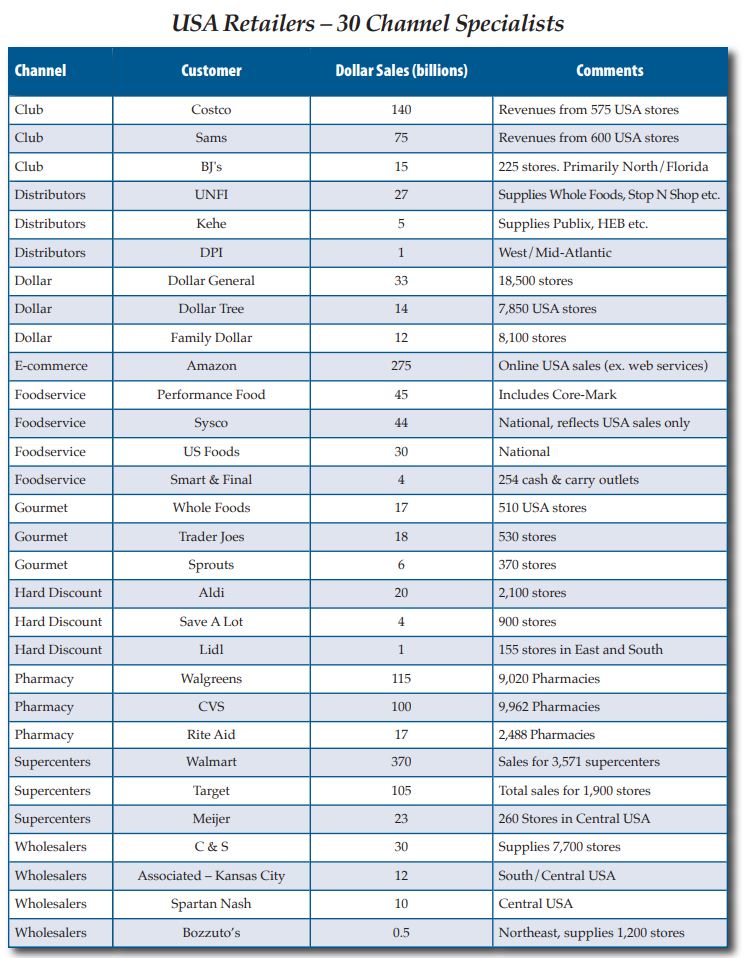 USA Retailers – 30 Channel Specialists

| Channel | Customer | Dollar Sales (billions) | Comments |
|---|---|---|---|
| Club | Costco | 140 | Revenues from 575 USA stores |
| Club | Sams | 75 | Revenues from 600 USA stores |
| Club | BJ's | 15 | 225 stores. Primarily North/Florida |
| Distributors | UNFI | 27 | Supplies Whole Foods, Stop N Shop etc. |
| Distributors | Kehe | 5 | Supplies Publix, HEB etc. |
| Distributors | DPI | 1 | West/Mid-Atlantic |
| Dollar | Dollar General | 33 | 18,500 stores |
| Dollar | Dollar Tree | 14 | 7,850 USA stores |
| Dollar | Family Dollar | 12 | 8,100 stores |
| E-commerce | Amazon | 275 | Online USA sales (ex. web services) |
| Foodservice | Performance Food | 45 | Includes Core-Mark |
| Foodservice | Sysco | 44 | National, reflects USA sales only |
| Foodservice | US Foods | 30 | National |
| Foodservice | Smart & Final | 4 | 254 cash & carry outlets |
| Gourmet | Whole Foods | 17 | 510 USA stores |
| Gourmet | Trader Joes | 18 | 530 stores |
| Gourmet | Sprouts | 6 | 370 stores |
| Hard Discount | Aldi | 20 | 2,100 stores |
| Hard Discount | Save A Lot | 4 | 900 stores |
| Hard Discount | Lidl | 1 | 155 stores in East and South |
| Pharmacy | Walgreens | 115 | 9,020 Pharmacies |
| Pharmacy | CVS | 100 | 9,962 Pharmacies |
| Pharmacy | Rite Aid | 17 | 2,488 Pharmacies |
| Supercenters | Walmart | 370 | Sales for 3,571 supercenters |
| Supercenters | Target | 105 | Total sales for 1,900 stores |
| Supercenters | Meijer | 23 | 260 Stores in Central USA |
| Wholesalers | C & S | 30 | Supplies 7,700 stores |
| Wholesalers | Associated – Kansas City | 12 | South/Central USA |
| Wholesalers | Spartan Nash | 10 | Central USA |
| Wholesalers | Bozzuto's | 0.5 | Northeast, supplies 1,200 stores |